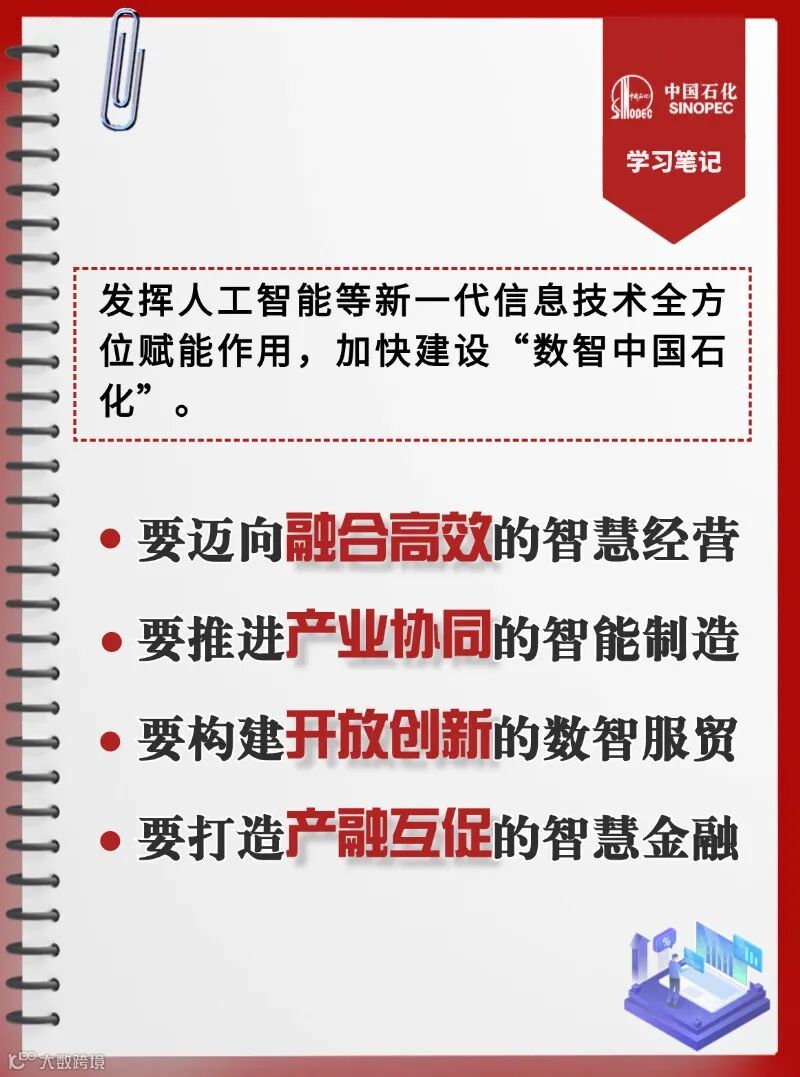 中国石化
SINOPEC

学习笔记

发挥人工智能等新一代信息技术全方位赋能作用，加快建设“数智中国石化”。

• 要迈向融合高效的智慧经营
• 要推进产业协同的智能制造
• 要构建开放创新的数智服贸
• 要打造产融互促的智慧金融

大数跨境